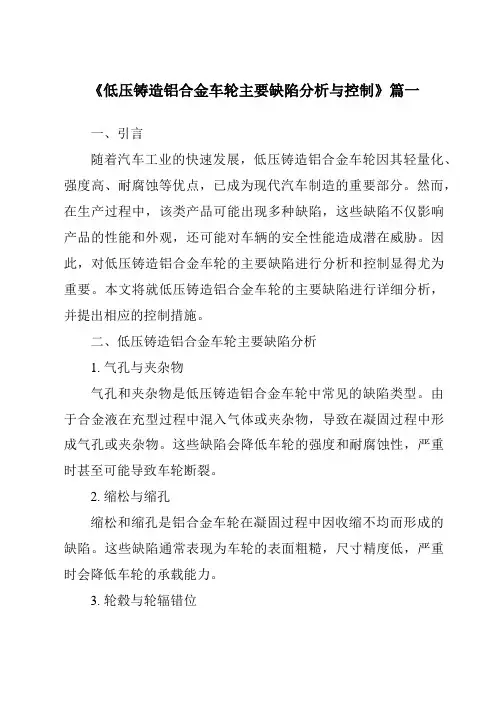 《低压铸造铝合金车轮主要缺陷分析与控制》篇一

一、引言

随着汽车工业的快速发展，低压铸造铝合金车轮因其轻量化、强度高、耐腐蚀等优点，已成为现代汽车制造的重要部分。然而，在生产过程中，该类产品可能出现多种缺陷，这些缺陷不仅影响产品的性能和外观，还可能对车辆的安全性能造成潜在威胁。因此，对低压铸造铝合金车轮的主要缺陷进行分析和控制显得尤为重要。本文将就低压铸造铝合金车轮的主要缺陷进行详细分析，并提出相应的控制措施。

二、低压铸造铝合金车轮主要缺陷分析

1. 气孔与夹杂物

气孔和夹杂物是低压铸造铝合金车轮中常见的缺陷类型。由于合金液在充型过程中混入气体或夹杂物，导致在凝固过程中形成气孔或夹杂物。这些缺陷会降低车轮的强度和耐腐蚀性，严重时甚至可能导致车轮断裂。

2. 缩松与缩孔

缩松和缩孔是铝合金车轮在凝固过程中因收缩不均而形成的缺陷。这些缺陷通常表现为车轮的表面粗糙，尺寸精度低，严重时会降低车轮的承载能力。

3. 轮毂与轮辐错位